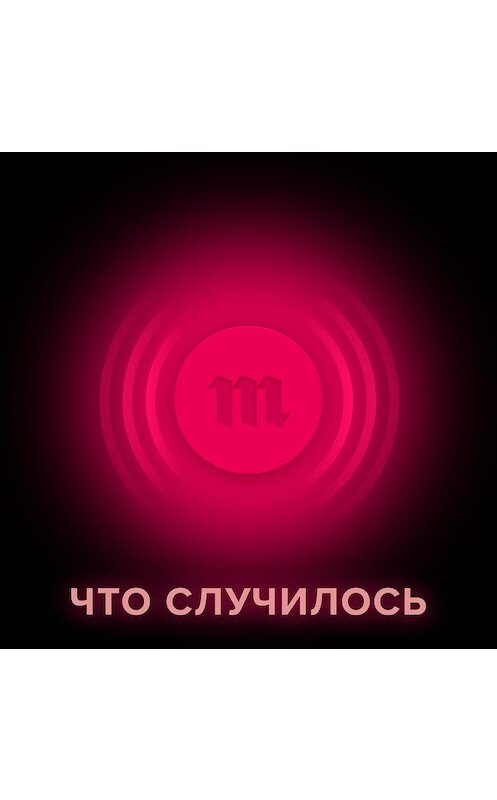 m

ЧТО СЛУЧИЛОСЬ